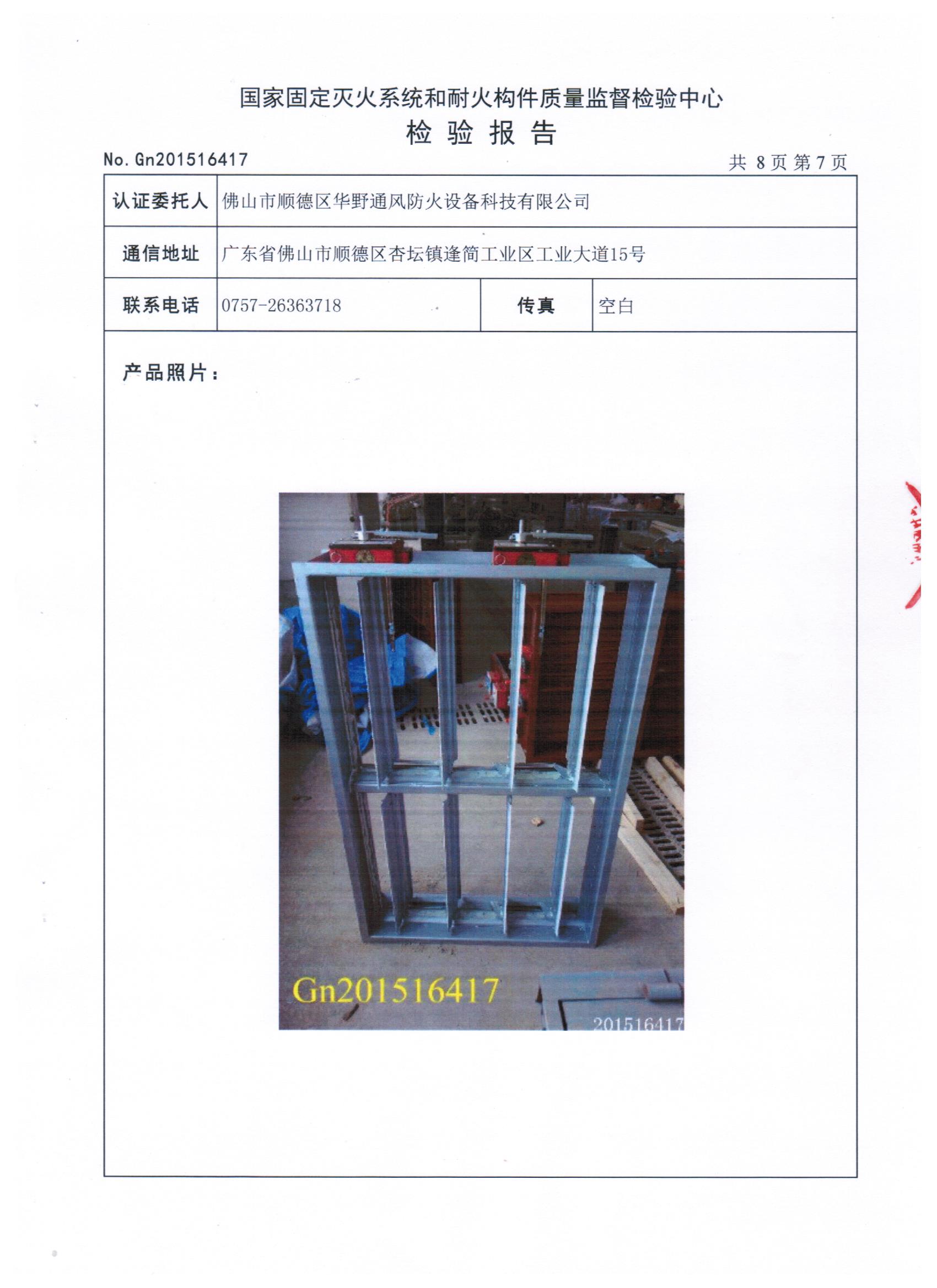 国家固定灭火系统和耐火构件质量监督检验中心
检 验 报 告

No. Gn201516417 共 8 页 第 7 页

| 认证委托人 | 佛山市顺德区华野通风防火设备科技有限公司 | | |
|---|---|---|---|
| 通信地址 | 广东省佛山市顺德区杏坛镇逢简工业区工业大道15号 | | |
| 联系电话 | 0757-26363718 | 传真 | 空白 |

产品照片：

Gn201516417

201516417